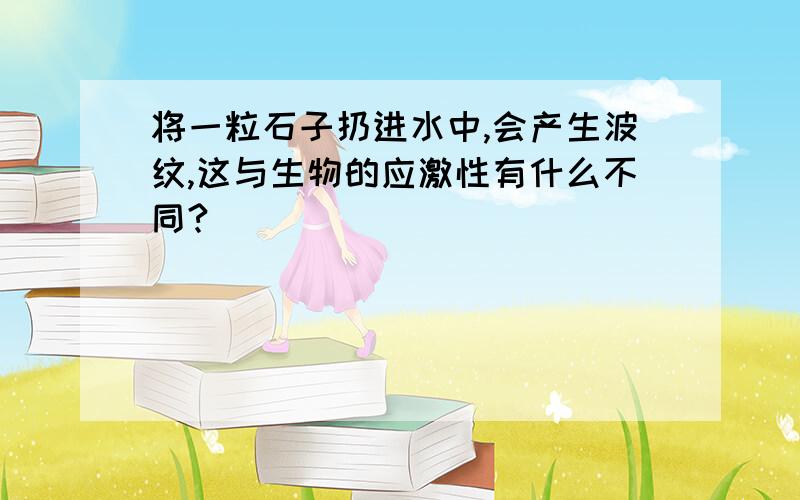 将一粒石子扔进水中,会产生波纹,这与生物的应激性有什么不同?